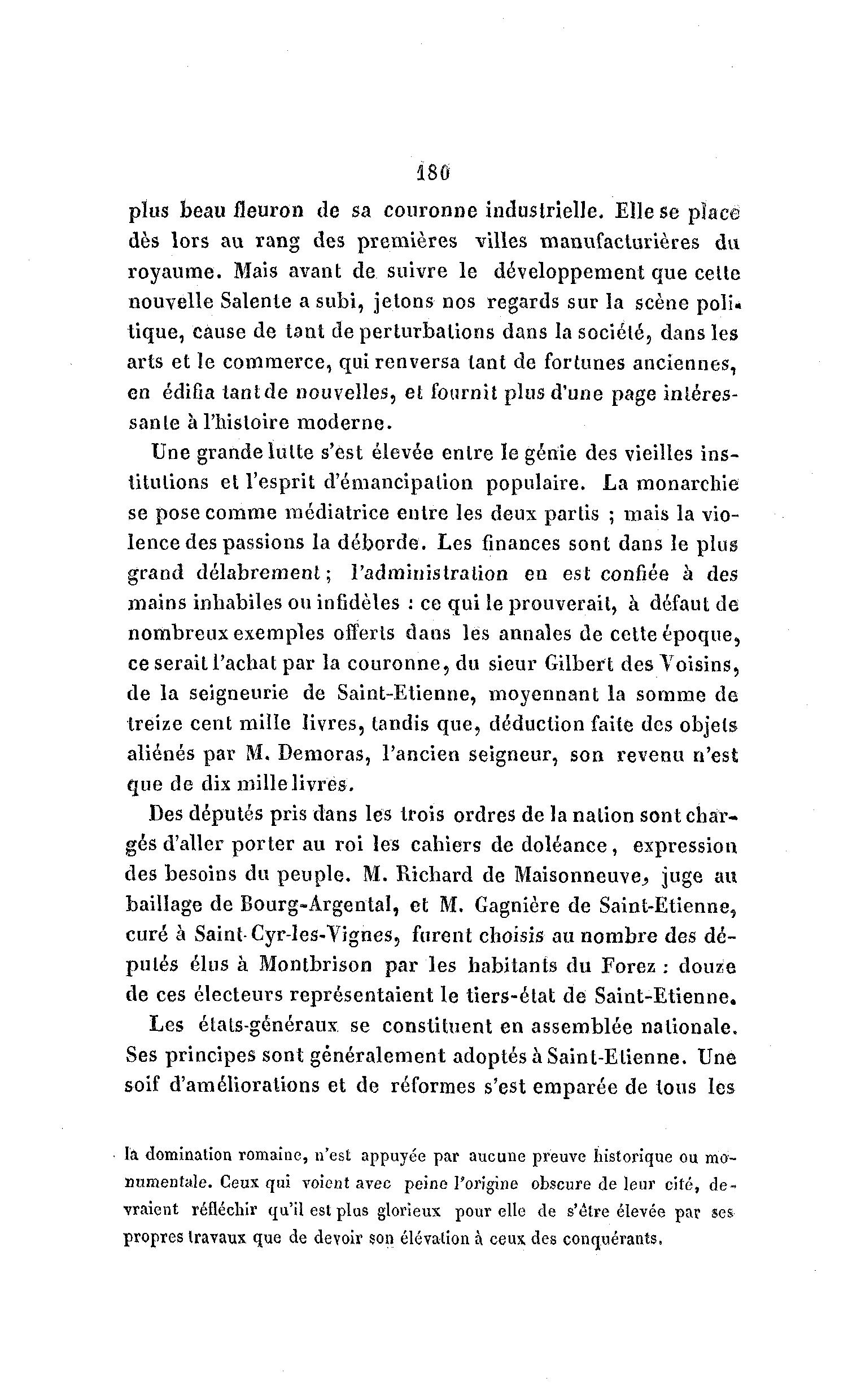 180

plus beau fleuron de sa couronne industrielle. Elle se place dès lors au rang des premières villes manufacturières du royaume. Mais avant de suivre le développement que cette nouvelle Salente a subi, jetons nos regards sur la scène politique, cause de tant de perturbations dans la société, dans les arts et le commerce, qui renversa tant de fortunes anciennes, en édifia tant de nouvelles, et fournit plus d'une page intéressante à l'histoire moderne.

Une grande lutte s'est élevée entre le génie des vieilles institutions et l'esprit d'émancipation populaire. La monarchie se pose comme médiatrice entre les deux partis ; mais la violence des passions la déborde. Les finances sont dans le plus grand délabrement ; l'administration en est confiée à des mains inhabiles ou infidèles : ce qui le prouverait, à défaut de nombreux exemples offerts dans les annales de cette époque, ce serait l'achat par la couronne, du sieur Gilbert des Voisins, de la seigneurie de Saint-Etienne, moyennant la somme de treize cent mille livres, tandis que, déduction faite des objets aliénés par M. Demoras, l'ancien seigneur, son revenu n'est que de dix mille livres.

Des députés pris dans les trois ordres de la nation sont chargés d'aller porter au roi les cahiers de doléance, expression des besoins du peuple. M. Richard de Maisonneuve, juge au baillage de Bourg-Argental, et M. Gagnière de Saint-Etienne, curé à Saint-Cyr-les-Vignes, furent choisis au nombre des députés élus à Montbrison par les habitants du Forez : douze de ces électeurs représentaient le tiers-état de Saint-Etienne.

Les états-généraux se constituent en assemblée nationale. Ses principes sont généralement adoptés à Saint-Etienne. Une soif d'améliorations et de réformes s'est emparée de tous les

la domination romaine, n'est appuyée par aucune preuve historique ou monumentale. Ceux qui voient avec peine l'origine obscure de leur cité, devraient réfléchir qu'il est plus glorieux pour elle de s'être élevée par ses propres travaux que de devoir son élévation à ceux des conquérants.